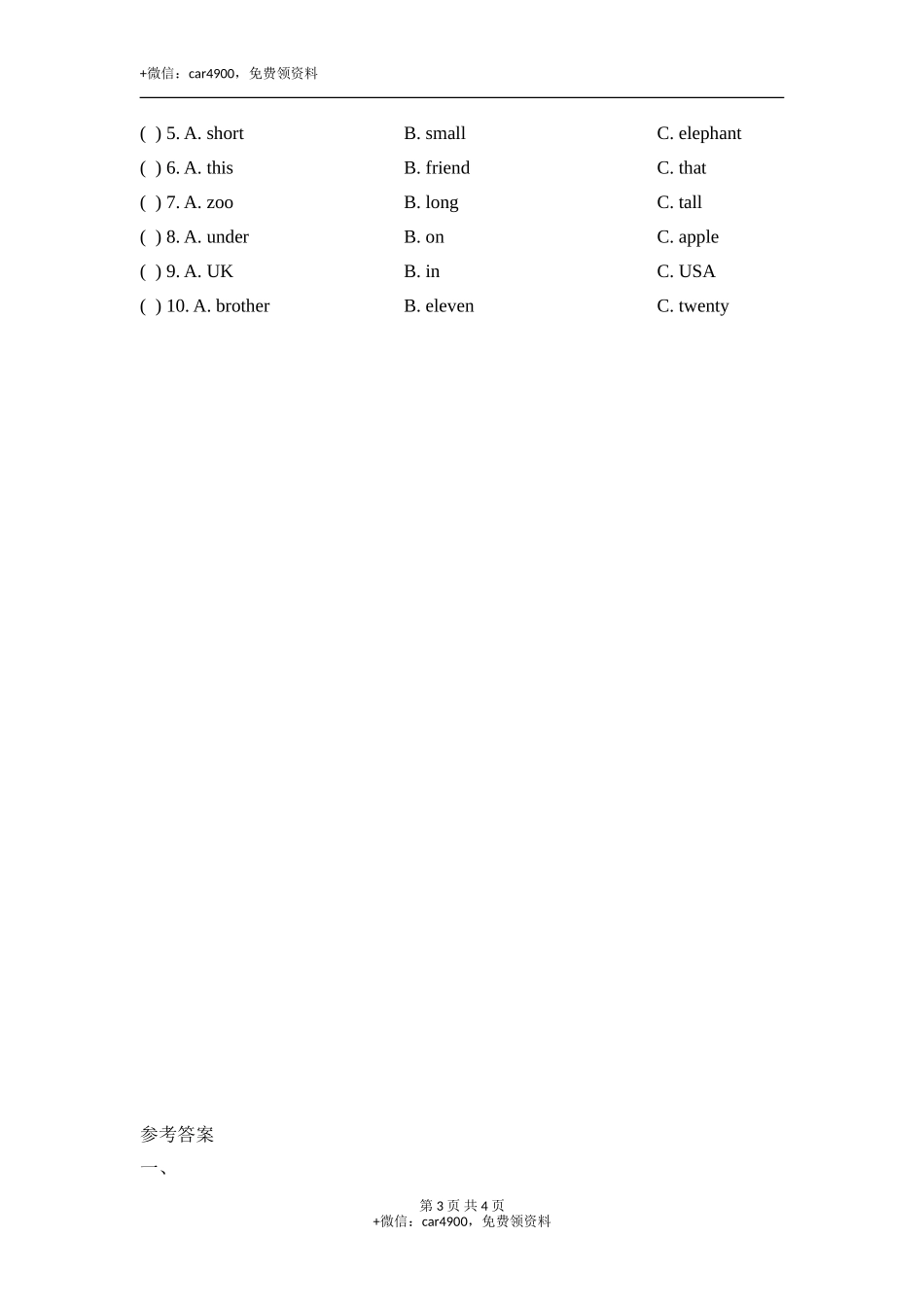 +微信：car4900，免费领资料

( ) 5. A. short B. small C. elephant
( ) 6. A. this B. friend C. that
( ) 7. A. zoo B. long C. tall
( ) 8. A. under B. on C. apple
( ) 9. A. UK B. in C. USA
( ) 10. A. brother B. eleven C. twenty

参考答案
一、

第 3 页 共 4 页
+微信：car4900，免费领资料